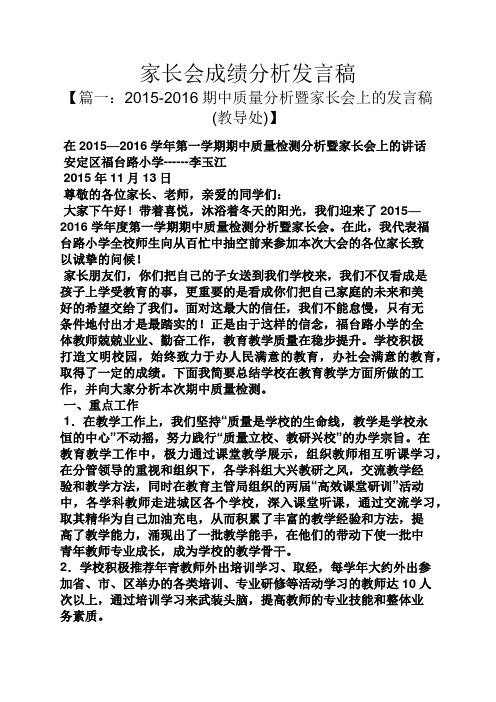 家长会成绩分析发言稿

【篇一：2015-2016 期中质量分析暨家长会上的发言稿(教导处)】

在 2015—2016 学年第一学期期中质量检测分析暨家长会上的讲话
安定区福台路小学------李玉江
2015 年 11 月 13 日
尊敬的各位家长、老师，亲爱的同学们：

大家下午好！带着喜悦，沐浴着冬天的阳光，我们迎来了 2015—2016 学年度第一学期期中质量检测分析暨家长会。在此，我代表福台路小学全校师生向从百忙中抽空前来参加本次大会的各位家长致以诚挚的问候！

家长朋友们，你们把自己的子女送到我们学校来，我们不仅看成是孩子上学受教育的事，更重要的是看成你们把自己家庭的未来和美好的希望交给了我们。面对这最大的信任，我们不能怠慢，只有无条件地付出才是最踏实的！正是由于这样的信念，福台路小学的全体教师兢兢业业、勤奋工作，教育教学质量在稳步提升。学校积极打造文明校园，始终致力于办人民满意的教育，办社会满意的教育，取得了一定的成绩。下面我简要总结学校在教育教学方面所做的工作，并向大家分析本次期中质量检测。

一、重点工作

1．在教学工作上，我们坚持“质量是学校的生命线，教学是学校永恒的中心”不动摇，努力践行“质量立校、教研兴校”的办学宗旨。在教育教学工作中，极力通过课堂教学展示，组织教师相互听课学习，在分管领导的重视和组织下，各学科组大兴教研之风，交流教学经验和教学方法，同时在教育主管局组织的两届“高效课堂研训”活动中，各学科教师走进城区各个学校，深入课堂听课，通过交流学习，取其精华为自己加油充电，从而积累了丰富的教学经验和方法，提高了教学能力，涌现出了一批教学能手，在他们的带动下使一批中青年教师专业成长，成为学校的教学骨干。

2．学校积极推荐年青教师外出培训学习、取经，每学年大约外出参加省、市、区举办的各类培训、专业研修等活动学习的教师达 10 人次以上，通过培训学习来武装头脑，提高教师的专业技能和整体业务素质。